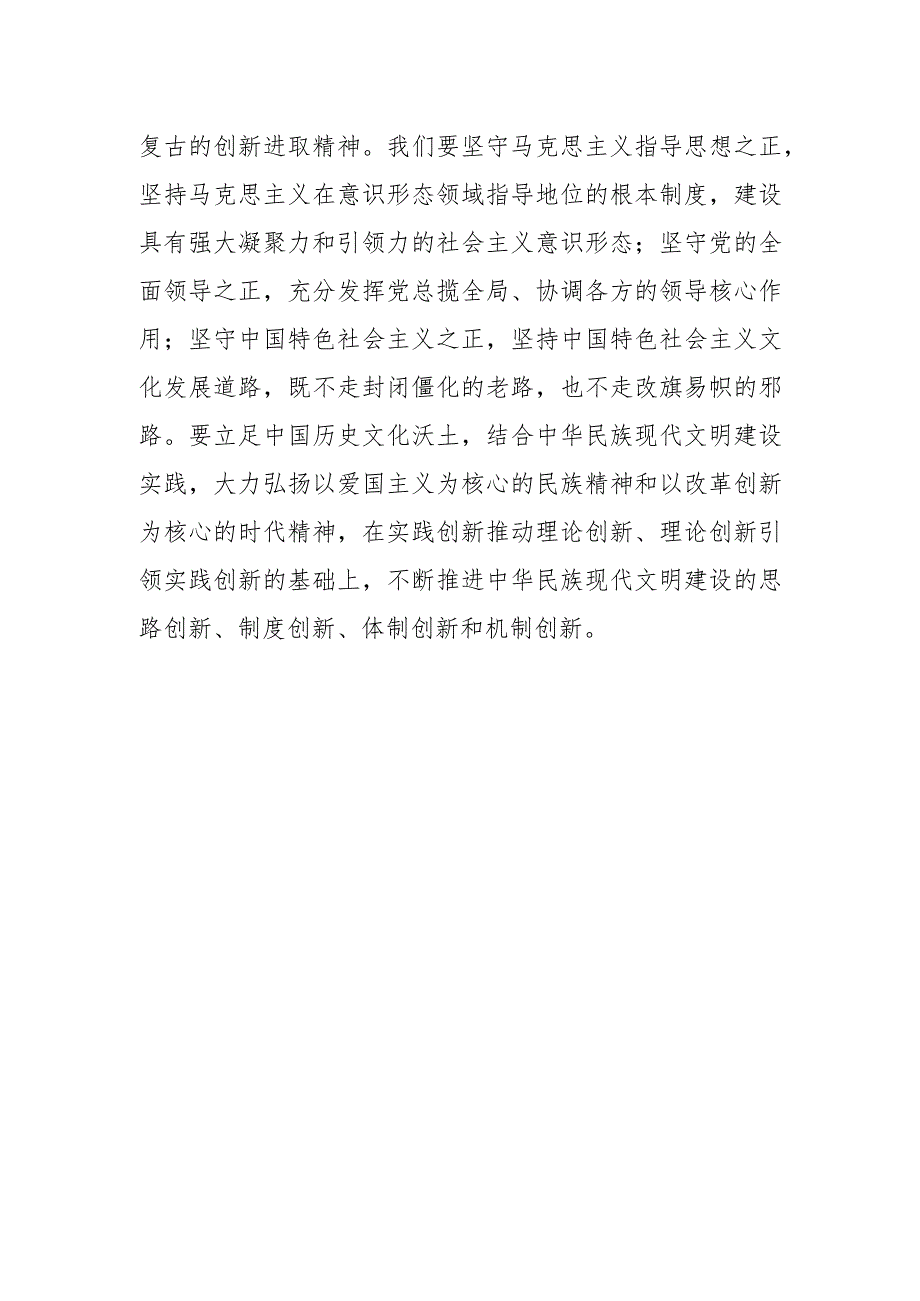 复古的创新进取精神。我们要坚守马克思主义指导思想之正，坚持马克思主义在意识形态领域指导地位的根本制度，建设具有强大凝聚力和引领力的社会主义意识形态；坚守党的全面领导之正，充分发挥党总揽全局、协调各方的领导核心作用；坚守中国特色社会主义之正，坚持中国特色社会主义文化发展道路，既不走封闭僵化的老路，也不走改旗易帜的邪路。要立足中国历史文化沃土，结合中华民族现代文明建设实践，大力弘扬以爱国主义为核心的民族精神和以改革创新为核心的时代精神，在实践创新推动理论创新、理论创新引领实践创新的基础上，不断推进中华民族现代文明建设的思路创新、制度创新、体制创新和机制创新。